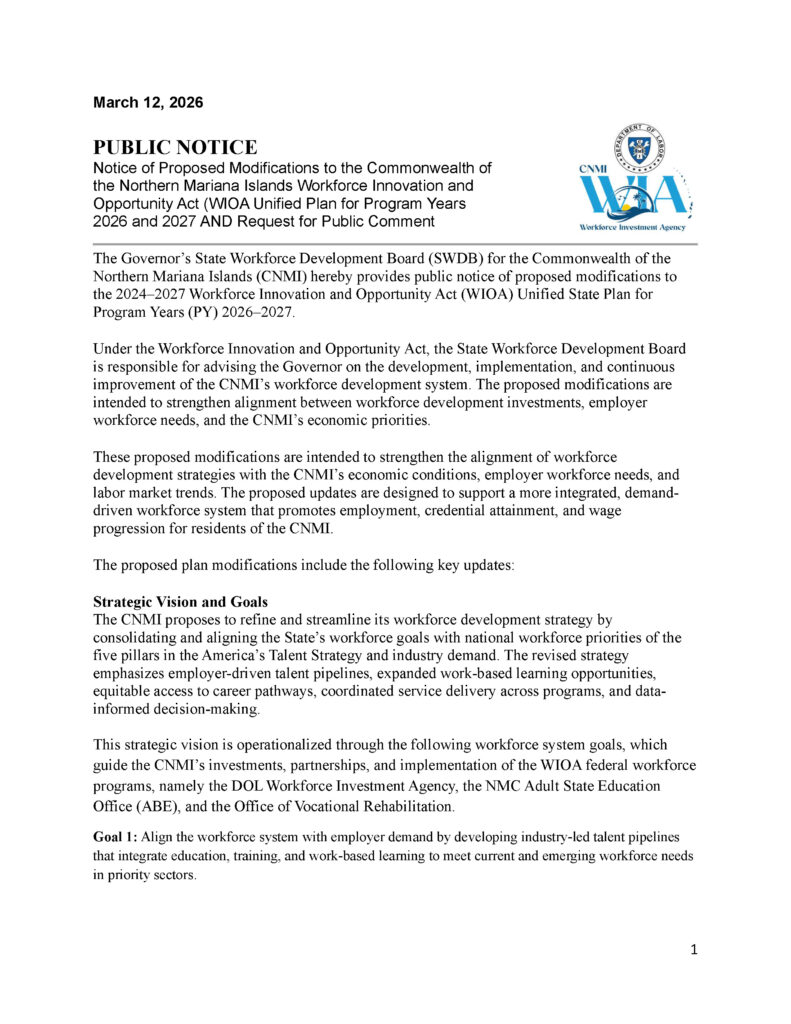 March 12, 2026

PUBLIC NOTICE
Notice of Proposed Modifications to the Commonwealth of the Northern Mariana Islands Workforce Innovation and Opportunity Act (WIOA Unified Plan for Program Years 2026 and 2027 AND Request for Public Comment

DEPARTMENT OF LABOR
CNMI
WIA
Workforce Investment Agency

The Governor's State Workforce Development Board (SWDB) for the Commonwealth of the Northern Mariana Islands (CNMI) hereby provides public notice of proposed modifications to the 2024–2027 Workforce Innovation and Opportunity Act (WIOA) Unified State Plan for Program Years (PY) 2026–2027.

Under the Workforce Innovation and Opportunity Act, the State Workforce Development Board is responsible for advising the Governor on the development, implementation, and continuous improvement of the CNMI's workforce development system. The proposed modifications are intended to strengthen alignment between workforce development investments, employer workforce needs, and the CNMI's economic priorities.

These proposed modifications are intended to strengthen the alignment of workforce development strategies with the CNMI's economic conditions, employer workforce needs, and labor market trends. The proposed updates are designed to support a more integrated, demand-driven workforce system that promotes employment, credential attainment, and wage progression for residents of the CNMI.

The proposed plan modifications include the following key updates:

Strategic Vision and Goals
The CNMI proposes to refine and streamline its workforce development strategy by consolidating and aligning the State's workforce goals with national workforce priorities of the five pillars in the America's Talent Strategy and industry demand. The revised strategy emphasizes employer-driven talent pipelines, expanded work-based learning opportunities, equitable access to career pathways, coordinated service delivery across programs, and data-informed decision-making.

This strategic vision is operationalized through the following workforce system goals, which guide the CNMI's investments, partnerships, and implementation of the WIOA federal workforce programs, namely the DOL Workforce Investment Agency, the NMC Adult State Education Office (ABE), and the Office of Vocational Rehabilitation.

Goal 1: Align the workforce system with employer demand by developing industry-led talent pipelines that integrate education, training, and work-based learning to meet current and emerging workforce needs in priority sectors.

1